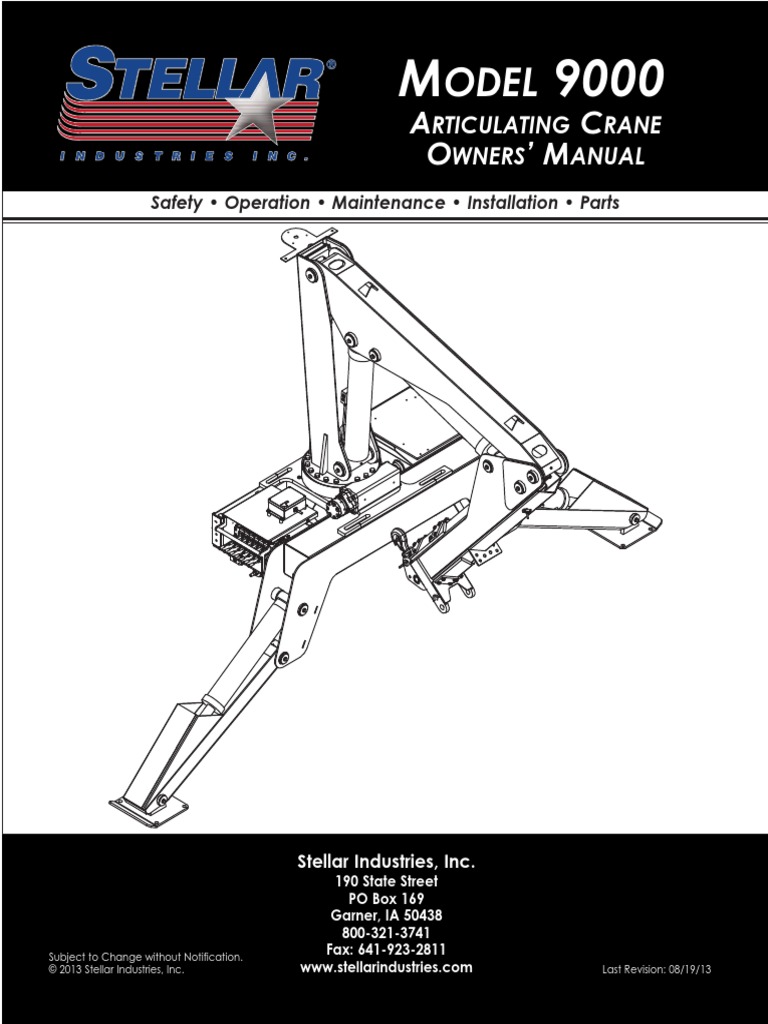 STELLAR®
INDUSTRIES INC.

MODEL 9000
ARTICULATING CRANE
OWNERS' MANUAL

Safety • Operation • Maintenance • Installation • Parts

Stellar Industries, Inc.
190 State Street
PO Box 169
Garner, IA 50438
800-321-3741
Fax: 641-923-2811
www.stellarindustries.com

Subject to Change without Notification.
© 2013 Stellar Industries, Inc.

Last Revision: 08/19/13